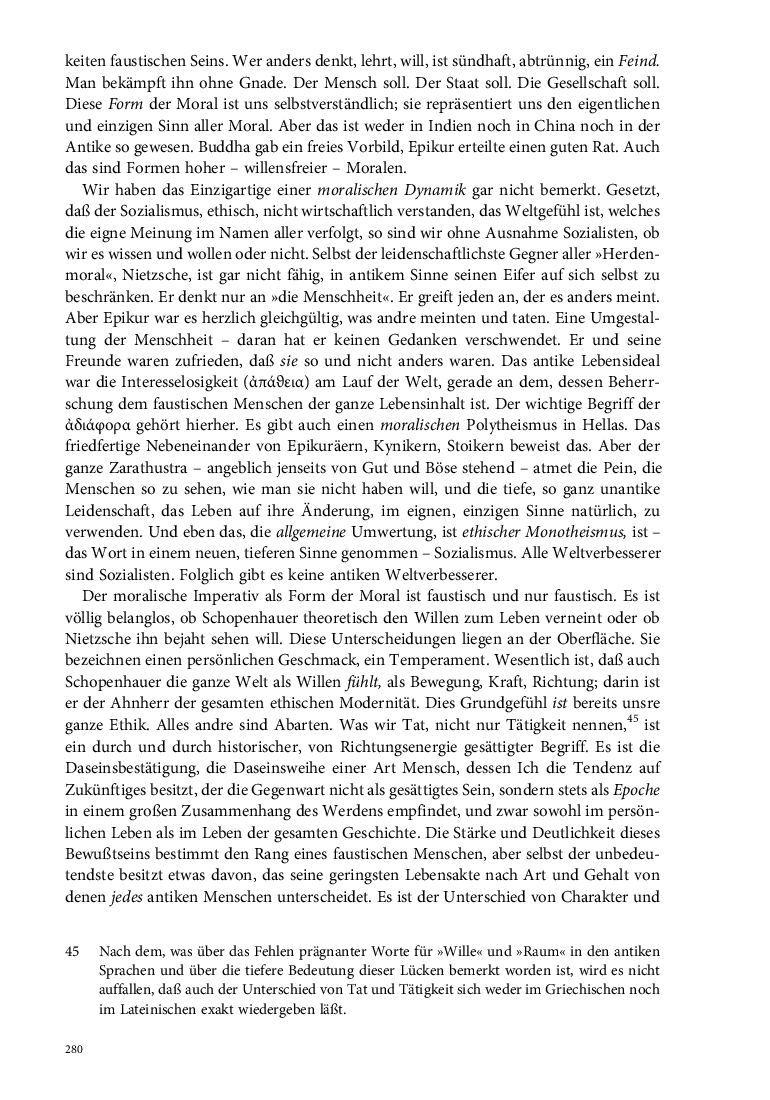 keiten faustischen Seins. Wer anders denkt, lehrt, will, ist sündhaft, abtrünnig, ein Feind. Man bekämpft ihn ohne Gnade. Der Mensch soll. Der Staat soll. Die Gesellschaft soll. Diese Form der Moral ist uns selbstverständlich; sie repräsentiert uns den eigentlichen und einzigen Sinn aller Moral. Aber das ist weder in Indien noch in China noch in der Antike so gewesen. Buddha gab ein freies Vorbild, Epikur erteilte einen guten Rat. Auch das sind Formen hoher – willensfreier – Moralen.

Wir haben das Einzigartige einer moralischen Dynamik gar nicht bemerkt. Gesetzt, daß der Sozialismus, ethisch, nicht wirtschaftlich verstanden, das Weltgefühl ist, welches die eigne Meinung im Namen aller verfolgt, so sind wir ohne Ausnahme Sozialisten, ob wir es wissen und wollen oder nicht. Selbst der leidenschaftlichste Gegner aller »Herdenmoral«, Nietzsche, ist gar nicht fähig, in antikem Sinne seinen Eifer auf sich selbst zu beschränken. Er denkt nur an »die Menschheit«. Er greift jeden an, der es anders meint. Aber Epikur war es herzlich gleichgültig, was andre meinten und taten. Eine Umgestaltung der Menschheit – daran hat er keinen Gedanken verschwendet. Er und seine Freunde waren zufrieden, daß sie so und nicht anders waren. Das antike Lebensideal war die Interesselosigkeit (ἀπάθεια) am Lauf der Welt, gerade an dem, dessen Beherrschung dem faustischen Menschen der ganze Lebensinhalt ist. Der wichtige Begriff der ἀδιάφορα gehört hierher. Es gibt auch einen moralischen Polytheismus in Hellas. Das friedfertige Nebeneinander von Epikuräern, Kynikern, Stoikern beweist das. Aber der ganze Zarathustra – angeblich jenseits von Gut und Böse stehend – atmet die Pein, die Menschen so zu sehen, wie man sie nicht haben will, und die tiefe, so ganz unantike Leidenschaft, das Leben auf ihre Änderung, im eignen, einzigen Sinne natürlich, zu verwenden. Und eben das, die allgemeine Umwertung, ist ethischer Monotheismus, ist – das Wort in einem neuen, tieferen Sinne genommen – Sozialismus. Alle Weltverbesserer sind Sozialisten. Folglich gibt es keine antiken Weltverbesserer.

Der moralische Imperativ als Form der Moral ist faustisch und nur faustisch. Es ist völlig belanglos, ob Schopenhauer theoretisch den Willen zum Leben verneint oder ob Nietzsche ihn bejaht sehen will. Diese Unterscheidungen liegen an der Oberfläche. Sie bezeichnen einen persönlichen Geschmack, ein Temperament. Wesentlich ist, daß auch Schopenhauer die ganze Welt als Willen fühlt, als Bewegung, Kraft, Richtung; darin ist er der Ahnherr der gesamten ethischen Modernität. Dies Grundgefühl ist bereits unsre ganze Ethik. Alles andre sind Abarten. Was wir Tat, nicht nur Tätigkeit nennen,$^{45}$ ist ein durch und durch historischer, von Richtungsenergie gesättigter Begriff. Es ist die Daseinsbestätigung, die Daseinsweihe einer Art Mensch, dessen Ich die Tendenz auf Zukünftiges besitzt, der die Gegenwart nicht als gesättigtes Sein, sondern stets als Epoche in einem großen Zusammenhang des Werdens empfindet, und zwar sowohl im persönlichen Leben als im Leben der gesamten Geschichte. Die Stärke und Deutlichkeit dieses Bewußtseins bestimmt den Rang eines faustischen Menschen, aber selbst der unbedeutendste besitzt etwas davon, das seine geringsten Lebensakte nach Art und Gehalt von denen jedes antiken Menschen unterscheidet. Es ist der Unterschied von Charakter und

45 Nach dem, was über das Fehlen prägnanter Worte für »Wille« und »Raum« in den antiken Sprachen und über die tiefere Bedeutung dieser Lücken bemerkt worden ist, wird es nicht auffallen, daß auch der Unterschied von Tat und Tätigkeit sich weder im Griechischen noch im Lateinischen exakt wiedergeben läßt.

280